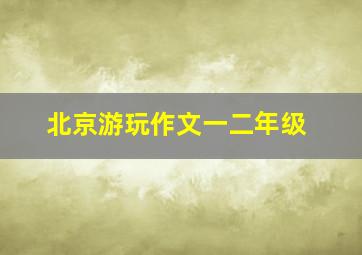 北京游玩作文一二年级